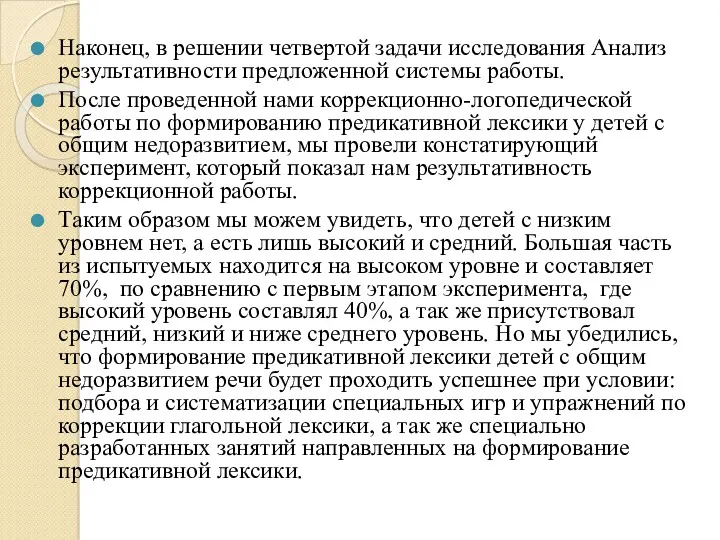 Наконец, в решении четвертой задачи исследования Анализ результативности предложенной системы работы.

После проведенной нами коррекционно-логопедической работы по формированию предикативной лексики у детей с общим недоразвитием, мы провели констатирующий эксперимент, который показал нам результативность коррекционной работы.

Таким образом мы можем увидеть, что детей с низким уровнем нет, а есть лишь высокий и средний. Большая часть из испытуемых находится на высоком уровне и составляет 70%, по сравнению с первым этапом эксперимента, где высокий уровень составлял 40%, а так же присутствовал средний, низкий и ниже среднего уровень. Но мы убедились, что формирование предикативной лексики детей с общим недоразвитием речи будет проходить успешнее при условии: подбора и систематизации специальных игр и упражнений по коррекции глагольной лексики, а так же специально разработанных занятий направленных на формирование предикативной лексики.